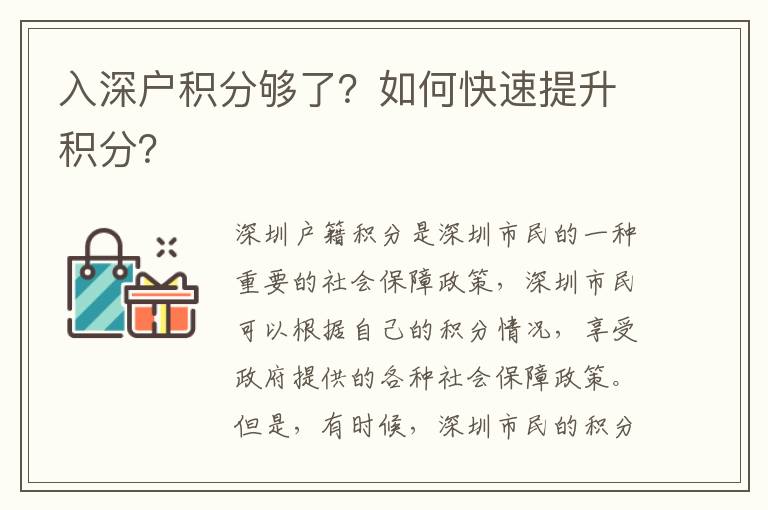 入深户积分够了？如何快速提升积分？

深圳户籍积分是深圳市民的一种重要的社会保障政策，深圳市民可以根据自己的积分情况，享受政府提供的各种社会保障政策。但是，有时候，深圳市民的积分